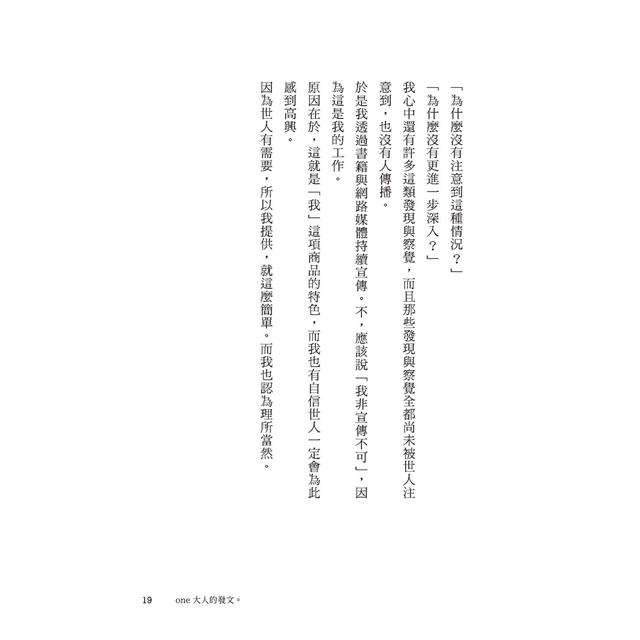 「為什麼沒有注意到這種情況？」

「為什麼沒有更進一步深入？」

我心中還有許多這類發現與察覺，而且那些發現與察覺全都尚未被世人注意到，也沒有人傳播。

於是我透過書籍與網路媒體持續宣傳。不，應該說「我非宣傳不可」，因為這是我的工作。

原因在於，這就是「我」這項商品的特色，而我也有自信世人一定會為此感到高興。

因為世人有需要，所以我提供，就這麼簡單。而我也認為理所當然。

19　one 大人的發文。